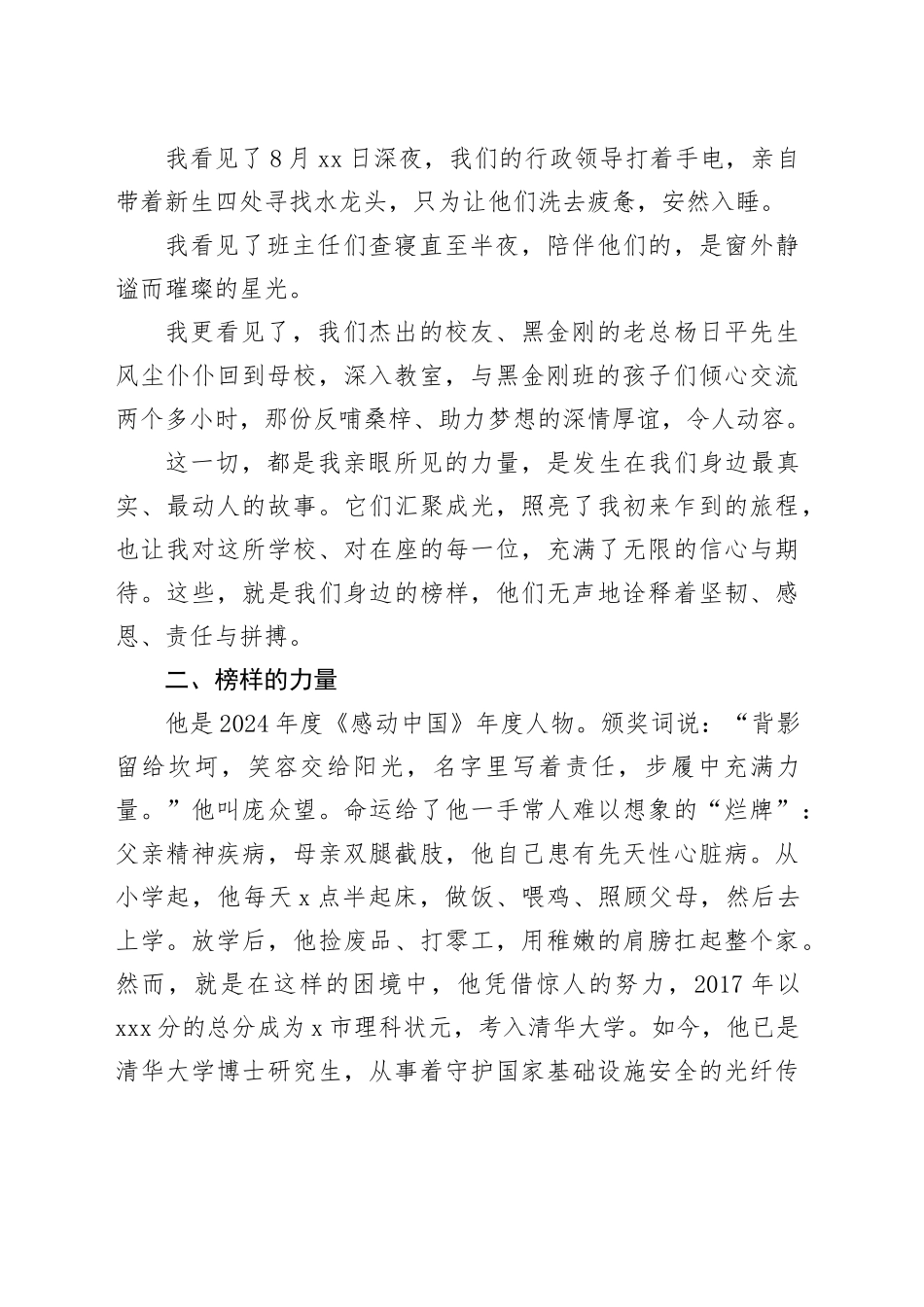 我看见了8月xx日深夜，我们的行政领导打着手电，亲自带着新生四处寻找水龙头，只为让他们洗去疲惫，安然入睡。

我看见了班主任们查寝直至半夜，陪伴他们的，是窗外静谧而璀璨的星光。

我更看见了，我们杰出的校友、黑金刚的老总杨日平先生风尘仆仆回到母校，深入教室，与黑金刚班的孩子们倾心交流两个多小时，那份反哺桑梓、助力梦想的深情厚谊，令人动容。

这一切，都是我亲眼所见的力量，是发生在我们身边最真实、最动人的故事。它们汇聚成光，照亮了我初来乍到的旅程，也让我对这所学校、对在座的每一位，充满了无限的信心与期待。这些，就是我们身边的榜样，他们无声地诠释着坚韧、感恩、责任与拼搏。

二、榜样的力量

他是2024年度《感动中国》年度人物。颁奖词说：“背影留给坎坷，笑容交给阳光，名字里写着责任，步履中充满力量。”他叫庞众望。命运给了他一手常人难以想象的“烂牌”：父亲精神疾病，母亲双腿截肢，他自己患有先天性心脏病。从小学起，他每天x点半起床，做饭、喂鸡、照顾父母，然后去上学。放学后，他捡废品、打零工，用稚嫩的肩膀扛起整个家。然而，就是在这样的困境中，他凭借惊人的努力，2017年以xxx分的总分成为x市理科状元，考入清华大学。如今，他已是清华大学博士研究生，从事着守护国家基础设施安全的光纤传